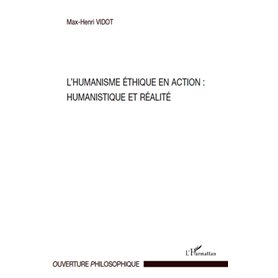 Max-Henri VIDOT

L'HUMANISME ÉTHIQUE EN ACTION : HUMANISTIQUE ET RÉALITÉ

L'Harmattan

OUVERTURE PHILOSOPHIQUE